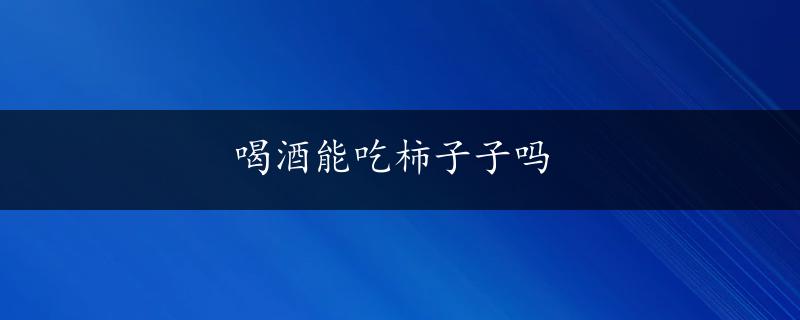 喝酒能吃柿子子吗